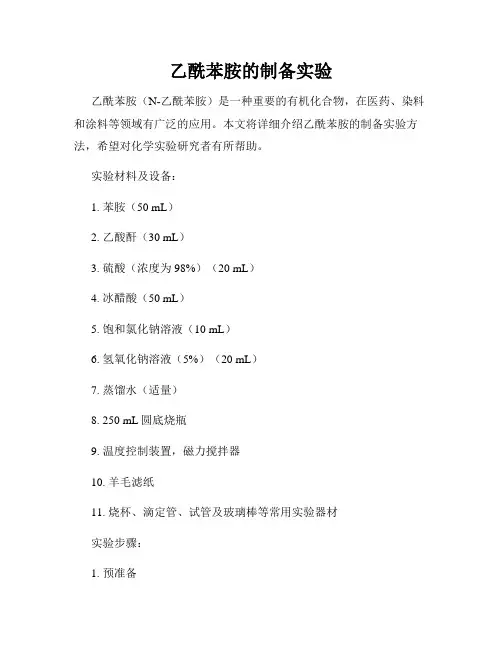 乙酰苯胺的制备实验

乙酰苯胺（N-乙酰苯胺）是一种重要的有机化合物，在医药、染料和涂料等领域有广泛的应用。本文将详细介绍乙酰苯胺的制备实验方法，希望对化学实验研究者有所帮助。

实验材料及设备：

1. 苯胺（50 mL）

2. 乙酸酐（30 mL）

3. 硫酸（浓度为 98%）（20 mL）

4. 冰醋酸（50 mL）

5. 饱和氯化钠溶液（10 mL）

6. 氢氧化钠溶液（5%）（20 mL）

7. 蒸馏水（适量）

8. 250 mL 圆底烧瓶

9. 温度控制装置，磁力搅拌器

10. 羊毛滤纸

11. 烧杯、滴定管、试管及玻璃棒等常用实验器材

实验步骤：

1. 预准备